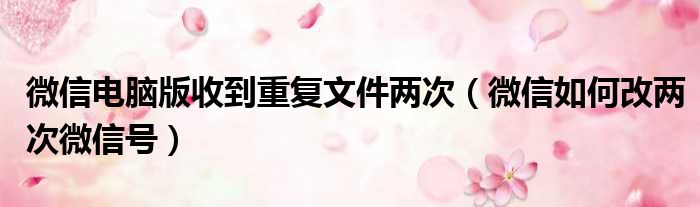 微信电脑版收到重复文件两次（微信如何改两次微信号）